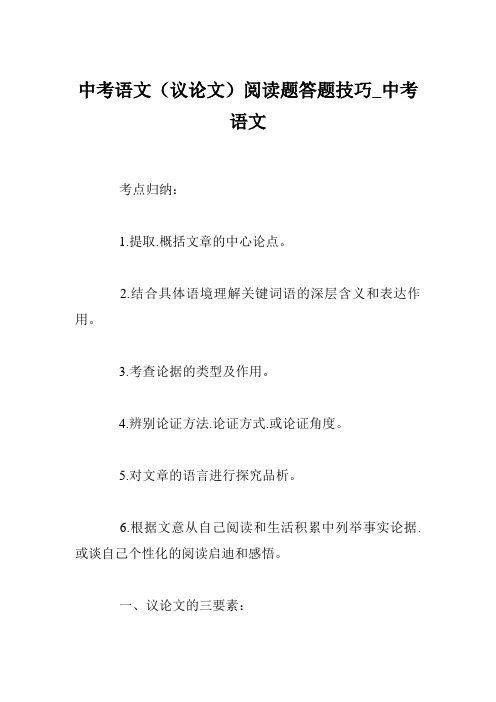 中考语文（议论文）阅读题答题技巧_中考语文

考点归纳：

1.提取.概括文章的中心论点。

2.结合具体语境理解关键词语的深层含义和表达作用。

3.考查论据的类型及作用。

4.辨别论证方法.论证方式.或论证角度。

5.对文章的语言进行探究品析。

6.根据文意从自己阅读和生活积累中列举事实论据.或谈自己个性化的阅读启迪和感悟。

一、议论文的三要素：